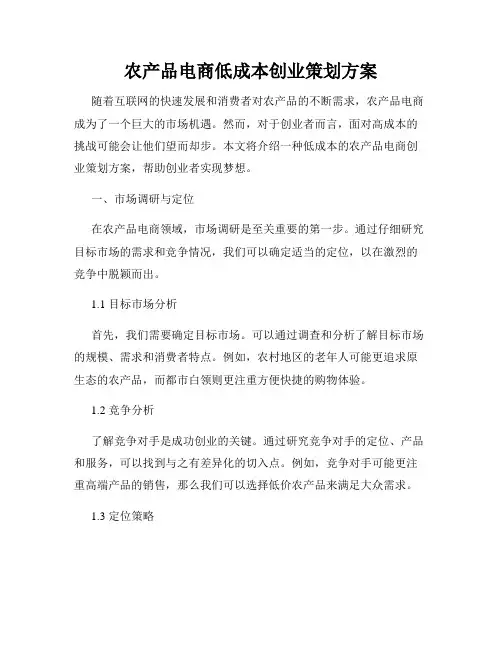 农产品电商低成本创业策划方案

随着互联网的快速发展和消费者对农产品的不断需求，农产品电商成为了一个巨大的市场机遇。然而，对于创业者而言，面对高成本的挑战可能会让他们望而却步。本文将介绍一种低成本的农产品电商创业策划方案，帮助创业者实现梦想。

一、市场调研与定位

在农产品电商领域，市场调研是至关重要的第一步。通过仔细研究目标市场的需求和竞争情况，我们可以确定适当的定位，以在激烈的竞争中脱颖而出。

1.1 目标市场分析

首先，我们需要确定目标市场。可以通过调查和分析了解目标市场的规模、需求和消费者特点。例如，农村地区的老年人可能更追求原生态的农产品，而都市白领则更注重方便快捷的购物体验。

1.2 竞争分析

了解竞争对手是成功创业的关键。通过研究竞争对手的定位、产品和服务，可以找到与之有差异化的切入点。例如，竞争对手可能更注重高端产品的销售，那么我们可以选择低价农产品来满足大众需求。

1.3 定位策略